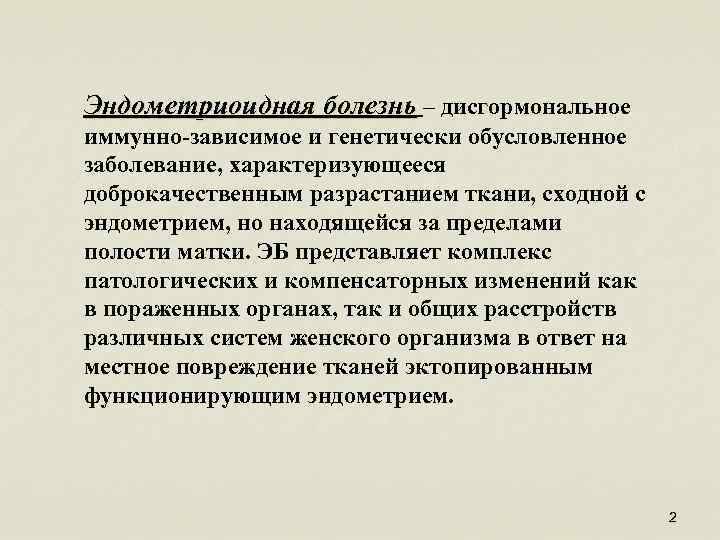 Эндометриоидная болезнь – дисгормональное иммунно-зависимое и генетически обусловленное заболевание, характеризующееся доброкачественным разрастанием ткани, сходной с эндометрием, но находящейся за пределами полости матки. ЭБ представляет комплекс патологических и компенсаторных изменений как в пораженных органах, так и общих расстройств различных систем женского организма в ответ на местное повреждение тканей эктопированным функционирующим эндометрием.

2